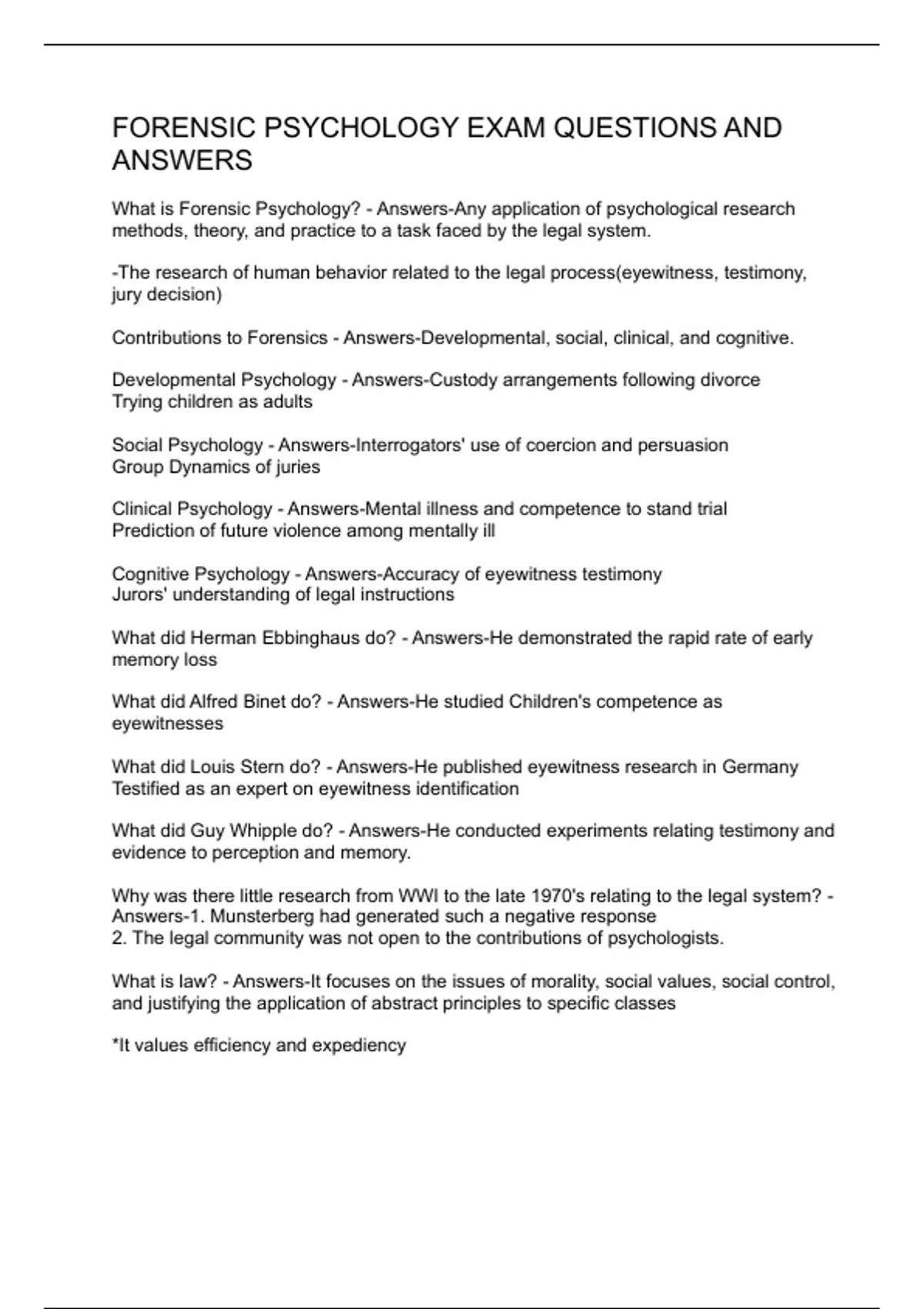 FORENSIC PSYCHOLOGY EXAM QUESTIONS AND ANSWERS

What is Forensic Psychology? - Answers-Any application of psychological research methods, theory, and practice to a task faced by the legal system.

-The research of human behavior related to the legal process(eyewitness, testimony, jury decision)

Contributions to Forensics - Answers-Developmental, social, clinical, and cognitive.

Developmental Psychology - Answers-Custody arrangements following divorce
Trying children as adults

Social Psychology - Answers-Interrogators' use of coercion and persuasion
Group Dynamics of juries

Clinical Psychology - Answers-Mental illness and competence to stand trial
Prediction of future violence among mentally ill

Cognitive Psychology - Answers-Accuracy of eyewitness testimony
Jurors' understanding of legal instructions

What did Herman Ebbinghaus do? - Answers-He demonstrated the rapid rate of early memory loss

What did Alfred Binet do? - Answers-He studied Children's competence as eyewitnesses

What did Louis Stern do? - Answers-He published eyewitness research in Germany
Testified as an expert on eyewitness identification

What did Guy Whipple do? - Answers-He conducted experiments relating testimony and evidence to perception and memory.

Why was there little research from WWI to the late 1970's relating to the legal system? - Answers-1. Munsterberg had generated such a negative response
2. The legal community was not open to the contributions of psychologists.

What is law? - Answers-It focuses on the issues of morality, social values, social control, and justifying the application of abstract principles to specific classes

*It values efficiency and expediency